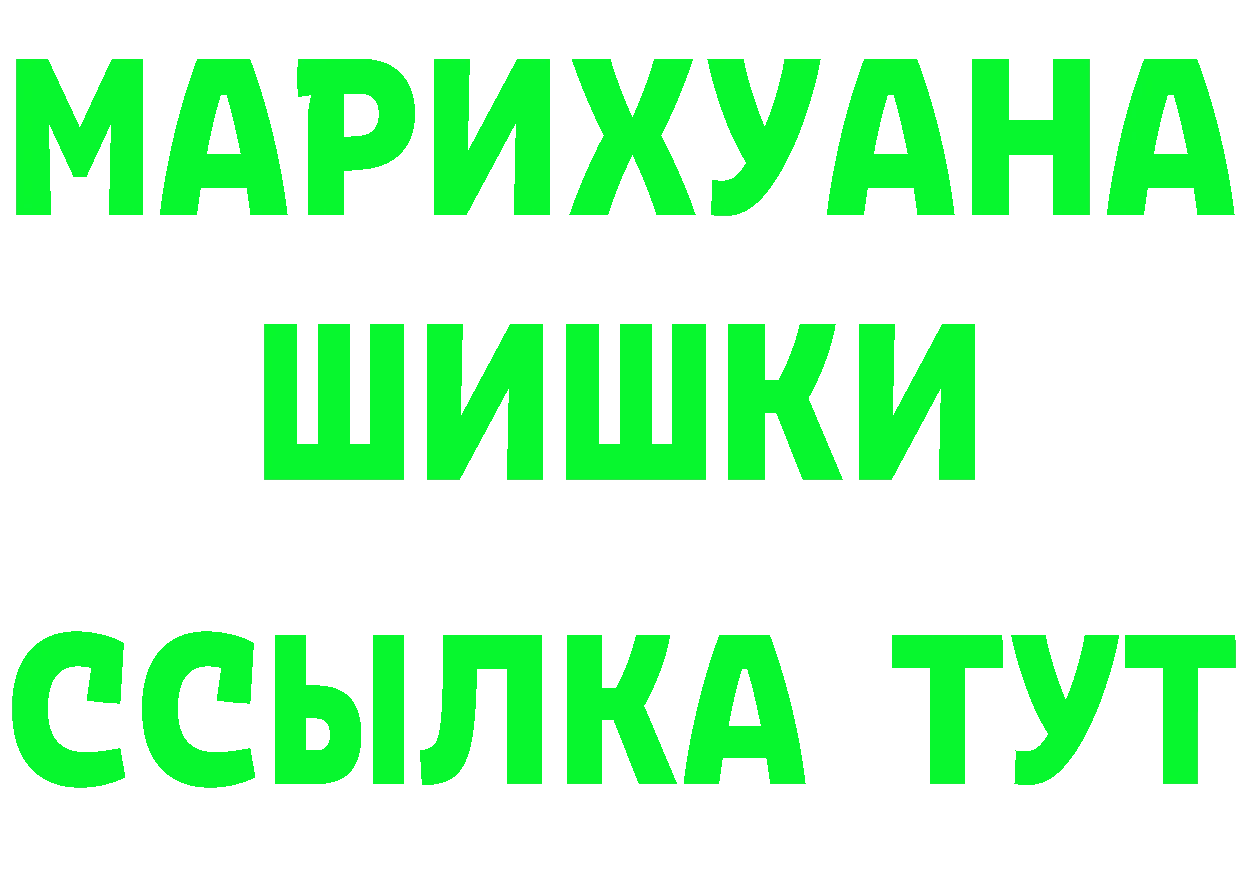 МАРИХУАНА
ШИШКИ
ССЫЛКА ТУТ